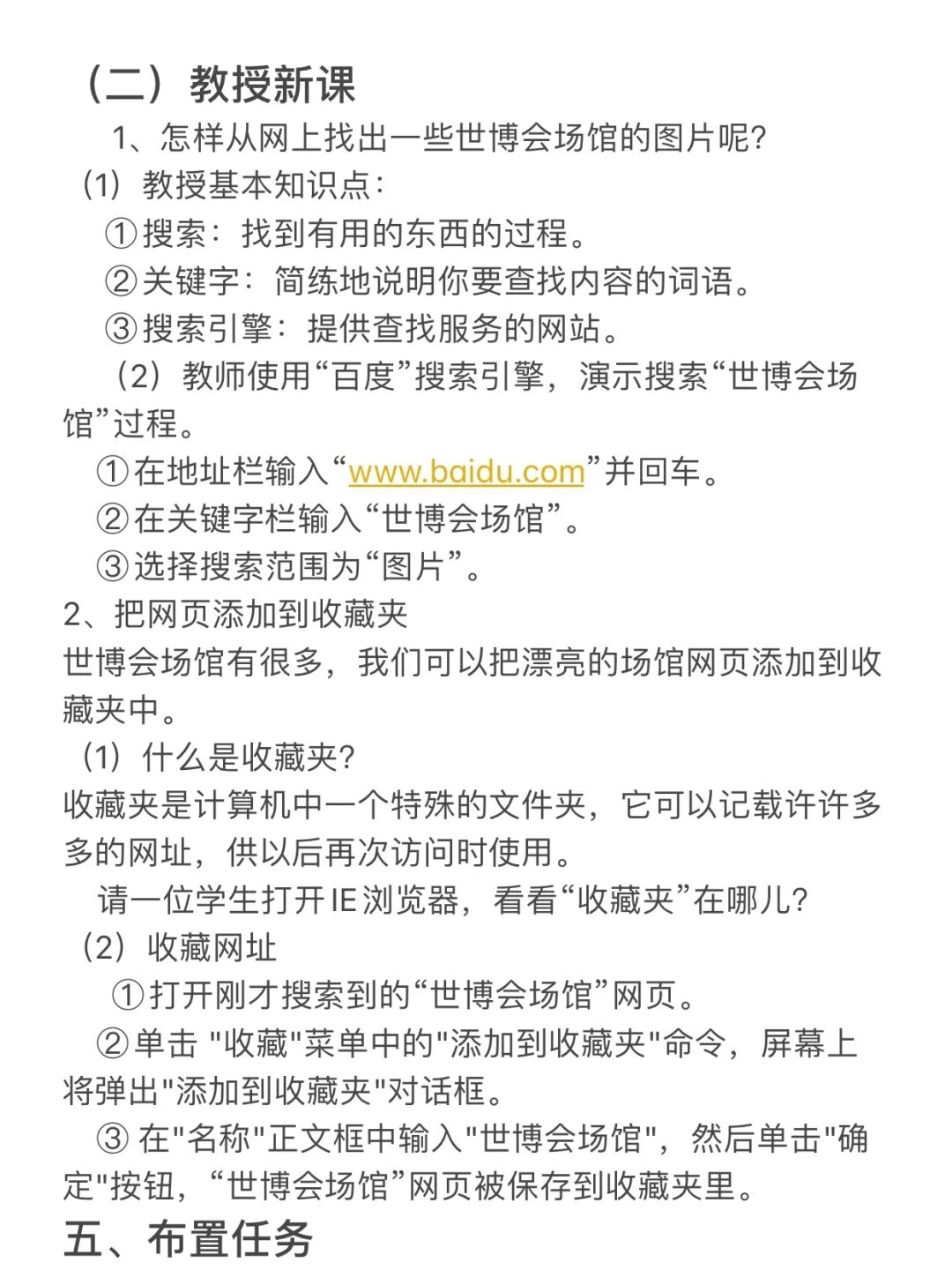 （二）教授新课

1、怎样从网上找出一些世博会场馆的图片呢?

（1）教授基本知识点：

①搜索：找到有用的东西的过程。

②关键字：简练地说明你要查找内容的词语。

③搜索引擎：提供查找服务的网站。

（2）教师使用“百度”搜索引擎，演示搜索“世博会场馆”过程。

①在地址栏输入“www.baidu.com”并回车。

②在关键字栏输入“世博会场馆”。

③选择搜索范围为“图片”。

2、把网页添加到收藏夹

世博会场馆有很多，我们可以把漂亮的场馆网页添加到收藏夹中。

（1）什么是收藏夹?

收藏夹是计算机中一个特殊的文件夹，它可以记载许许多多的网址，供以后再次访问时使用。

请一位学生打开IE浏览器，看看“收藏夹”在哪儿?

（2）收藏网址

①打开刚才搜索到的“世博会场馆”网页。

②单击 "收藏"菜单中的"添加到收藏夹"命令，屏幕上将弹出"添加到收藏夹"对话框。

③ 在"名称"正文框中输入"世博会场馆"，然后单击"确定"按钮，“世博会场馆”网页被保存到收藏夹里。

五、布置任务